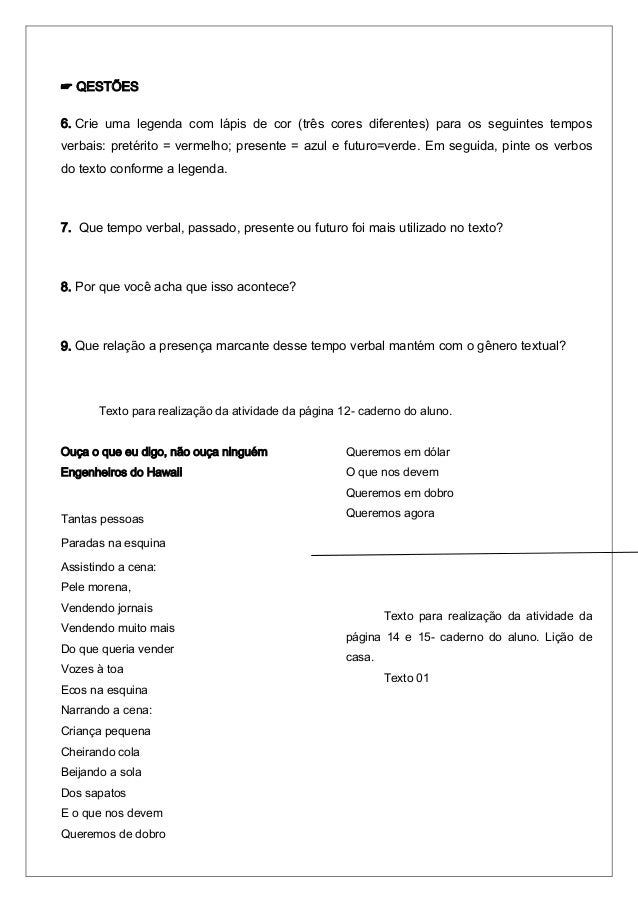 ☛ QESTÕES

6. Crie uma legenda com lápis de cor (três cores diferentes) para os seguintes tempos verbais: pretérito = vermelho; presente = azul e futuro=verde. Em seguida, pinte os verbos do texto conforme a legenda.

7. Que tempo verbal, passado, presente ou futuro foi mais utilizado no texto?

8. Por que você acha que isso acontece?

9. Que relação a presença marcante desse tempo verbal mantém com o gênero textual?

Texto para realização da atividade da página 12- caderno do aluno.

Ouça o que eu digo, não ouça ninguém
Engenheiros do Hawaii

Tantas pessoas
Paradas na esquina
Assistindo a cena:
Pele morena,
Vendendo jornais
Vendendo muito mais
Do que queria vender
Vozes à toa
Ecos na esquina
Narrando a cena:
Criança pequena
Cheirando cola
Beijando a sola
Dos sapatos
E o que nos devem
Queremos de dobro

Queremos em dólar
O que nos devem
Queremos em dobro
Queremos agora

Texto para realização da atividade da página 14 e 15- caderno do aluno. Lição de casa.

Texto 01